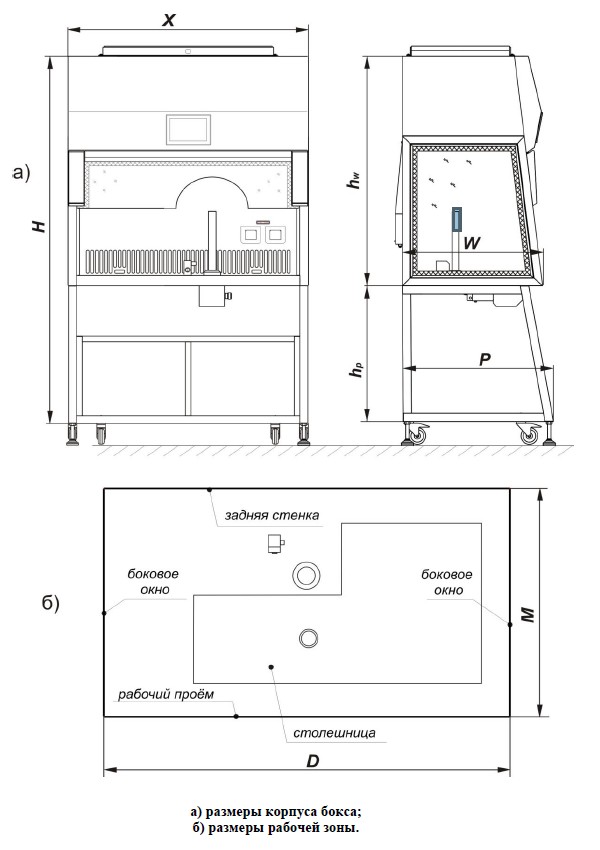 X

а)

H

$h_w$

W

$h_p$

P

задняя стенка

боковое окно

боковое окно

б)

M

рабочий проём

столешница

D

а) размеры корпуса бокса;
б) размеры рабочей зоны.